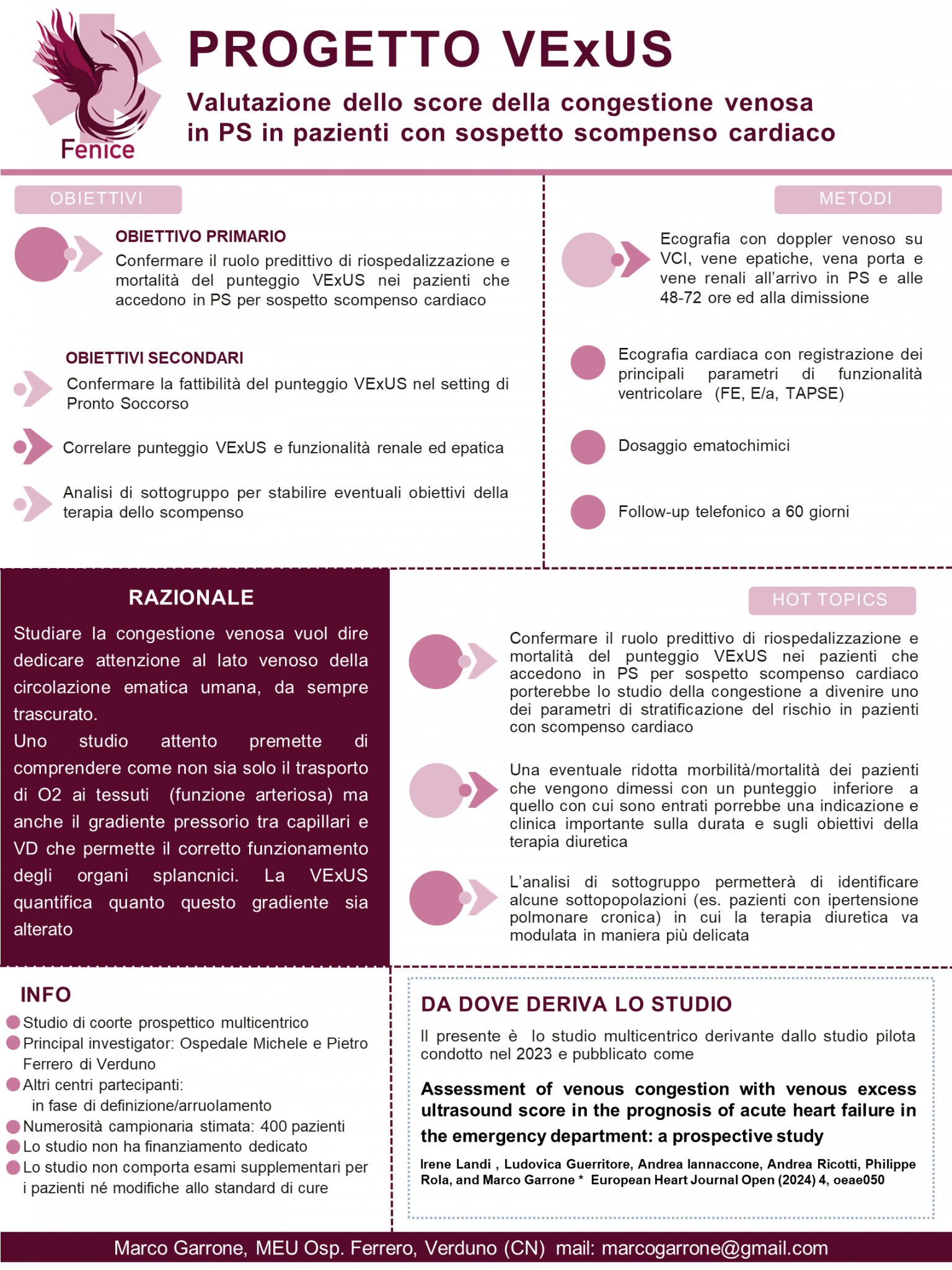 Fenice

PROGETTO VExUS

Valutazione dello score della congestione venosa in PS in pazienti con sospetto scompenso cardiaco

OBIETTIVI

OBIETTIVO PRIMARIO
Confermare il ruolo predittivo di riospedalizzazione e mortalità del punteggio VExUS nei pazienti che accedono in PS per sospetto scompenso cardiaco

OBIETTIVI SECONDARI
Confermare la fattibilità del punteggio VExUS nel setting di Pronto Soccorso

Correlare punteggio VExUS e funzionalità renale ed epatica

Analisi di sottogruppo per stabilire eventuali obiettivi della terapia dello scompenso

METODI

Ecografia con doppler venoso su VCI, vene epatiche, vena porta e vene renali all'arrivo in PS e alle 48-72 ore ed alla dimissione

Ecografia cardiaca con registrazione dei principali parametri di funzionalità ventricolare (FE, E/a, TAPSE)

Dosaggio ematochimici

Follow-up telefonico a 60 giorni

RAZIONALE

Studiare la congestione venosa vuol dire dedicare attenzione al lato venoso della circolazione ematica umana, da sempre trascurato.
Uno studio attento premette di comprendere come non sia solo il trasporto di O2 ai tessuti (funzione arteriosa) ma anche il gradiente pressorio tra capillari e VD che permette il corretto funzionamento degli organi splancnici. La VExUS quantifica quanto questo gradiente sia alterato

HOT TOPICS

Confermare il ruolo predittivo di riospedalizzazione e mortalità del punteggio VExUS nei pazienti che accedono in PS per sospetto scompenso cardiaco porterebbe lo studio della congestione a divenire uno dei parametri di stratificazione del rischio in pazienti con scompenso cardiaco

Una eventuale ridotta morbilità/mortalità dei pazienti che vengono dimessi con un punteggio inferiore a quello con cui sono entrati porrebbe una indicazione e clinica importante sulla durata e sugli obiettivi della terapia diuretica

L'analisi di sottogruppo permetterà di identificare alcune sottopopolazioni (es. pazienti con ipertensione polmonare cronica) in cui la terapia diuretica va modulata in maniera più delicata

INFO
Studio di coorte prospettico multicentrico
Principal investigator: Ospedale Michele e Pietro Ferrero di Verduno
Altri centri partecipanti:
in fase di definizione/arruolamento
Numerosità campionaria stimata: 400 pazienti
Lo studio non ha finanziamento dedicato
Lo studio non comporta esami supplementari per i pazienti né modifiche allo standard di cure

DA DOVE DERIVA LO STUDIO
Il presente è lo studio multicentrico derivante dallo studio pilota condotto nel 2023 e pubblicato come

Assessment of venous congestion with venous excess ultrasound score in the prognosis of acute heart failure in the emergency department: a prospective study

Irene Landi , Ludovica Guerritore, Andrea Iannaccone, Andrea Ricotti, Philippe Rola, and Marco Garrone * European Heart Journal Open (2024) 4, oeae050

Marco Garrone, MEU Osp. Ferrero, Verduno (CN) mail: marcogarrone@gmail.com